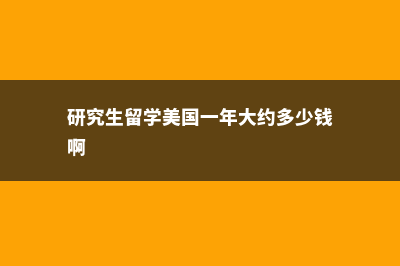 研究生留学美国一年大约多少钱啊